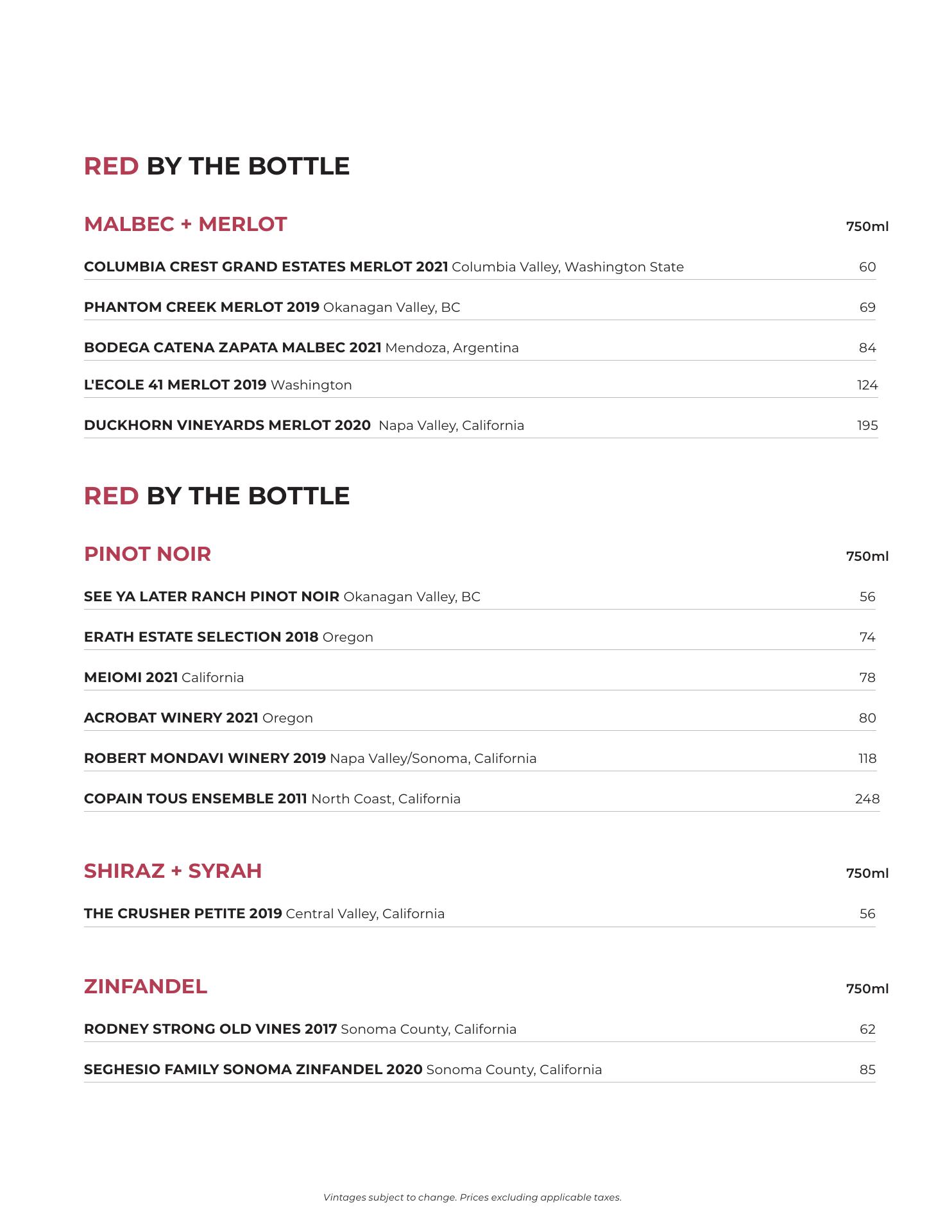 RED BY THE BOTTLE

MALBEC + MERLOT 750ml

COLUMBIA CREST GRAND ESTATES MERLOT 2021 Columbia Valley, Washington State 60

PHANTOM CREEK MERLOT 2019 Okanagan Valley, BC 69

BODEGA CATENA ZAPATA MALBEC 2021 Mendoza, Argentina 84

L'ECOLE 41 MERLOT 2019 Washington 124

DUCKHORN VINEYARDS MERLOT 2020 Napa Valley, California 195

RED BY THE BOTTLE

PINOT NOIR 750ml

SEE YA LATER RANCH PINOT NOIR Okanagan Valley, BC 56

ERATH ESTATE SELECTION 2018 Oregon 74

MEIOMI 2021 California 78

ACROBAT WINERY 2021 Oregon 80

ROBERT MONDAVI WINERY 2019 Napa Valley/Sonoma, California 118

COPAIN TOUS ENSEMBLE 2011 North Coast, California 248

SHIRAZ + SYRAH 750ml

THE CRUSHER PETITE 2019 Central Valley, California 56

ZINFANDEL 750ml

RODNEY STRONG OLD VINES 2017 Sonoma County, California 62

SEGHESIO FAMILY SONOMA ZINFANDEL 2020 Sonoma County, California 85

Vintages subject to change. Prices excluding applicable taxes.